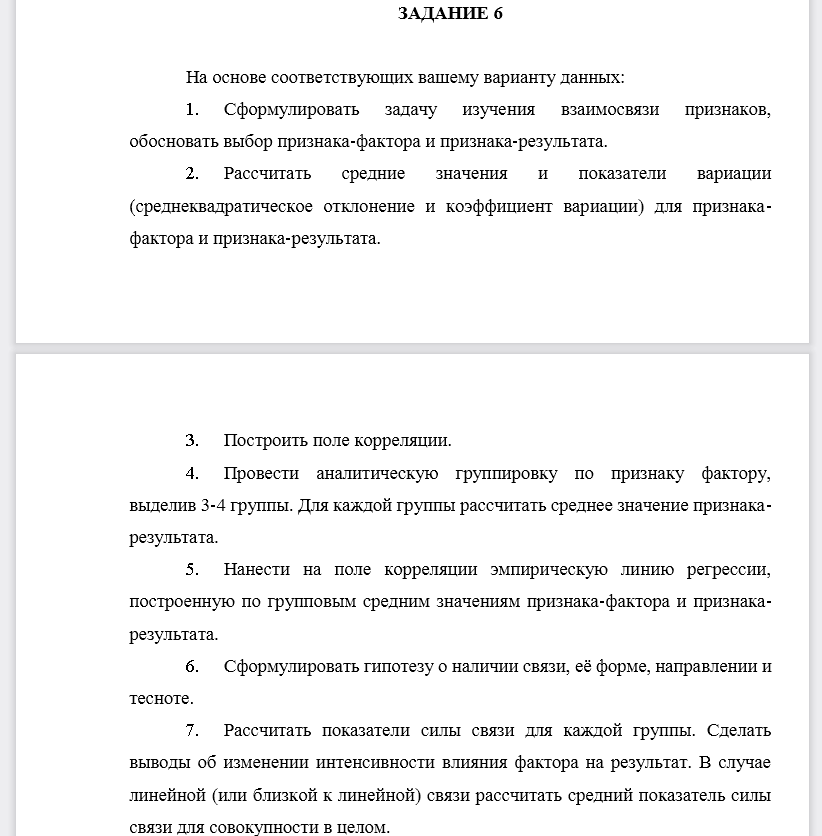 ЗАДАНИЕ 6

На основе соответствующих вашему варианту данных:

1. Сформулировать задачу изучения взаимосвязи признаков, обосновать выбор признака-фактора и признака-результата.

2. Рассчитать средние значения и показатели вариации (среднеквадратическое отклонение и коэффициент вариации) для признака-фактора и признака-результата.

3. Построить поле корреляции.

4. Провести аналитическую группировку по признаку фактору, выделив 3-4 группы. Для каждой группы рассчитать среднее значение признака-результата.

5. Нанести на поле корреляции эмпирическую линию регрессии, построенную по групповым средним значениям признака-фактора и признака-результата.

6. Сформулировать гипотезу о наличии связи, её форме, направлении и тесноте.

7. Рассчитать показатели силы связи для каждой группы. Сделать выводы об изменении интенсивности влияния фактора на результат. В случае линейной (или близкой к линейной) связи рассчитать средний показатель силы связи для совокупности в целом.